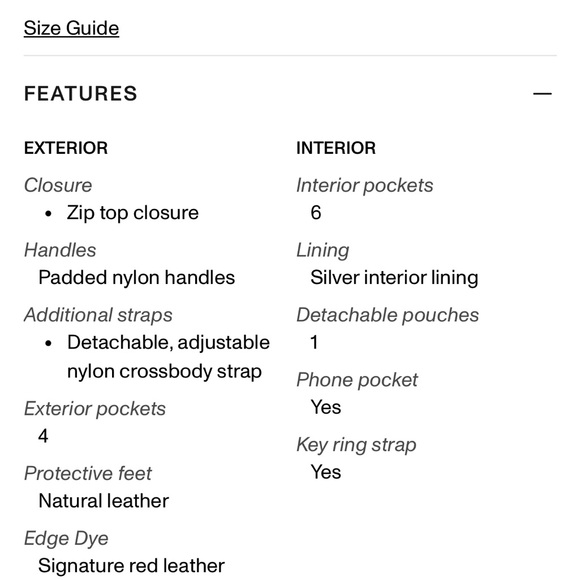 Size Guide

FEATURES —

EXTERIOR

Closure
• Zip top closure

Handles
Padded nylon handles

Additional straps
• Detachable, adjustable nylon crossbody strap

Exterior pockets
4

Protective feet
Natural leather

Edge Dye
Signature red leather

INTERIOR

Interior pockets
6

Lining
Silver interior lining

Detachable pouches
1

Phone pocket
Yes

Key ring strap
Yes